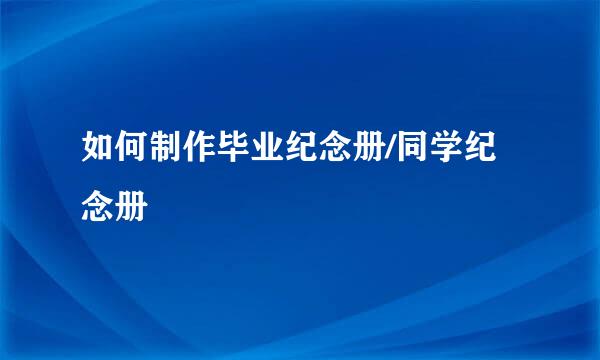 如何制作毕业纪念册/同学纪念册